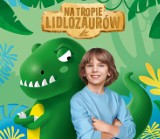 NA TROPIE
LIDLOZAURÓW